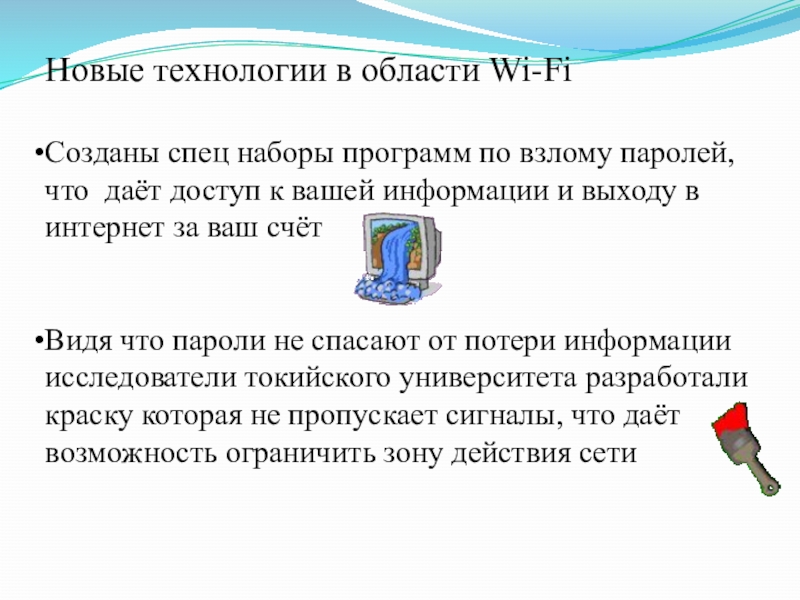 Новые технологии в области Wi-Fi

• Созданы спец наборы программ по взлому паролей, что даёт доступ к вашей информации и выходу в интернет за ваш счёт

• Видя что пароли не спасают от потери информации исследователи токийского университета разработали краску которая не пропускает сигналы, что даёт возможность ограничить зону действия сети